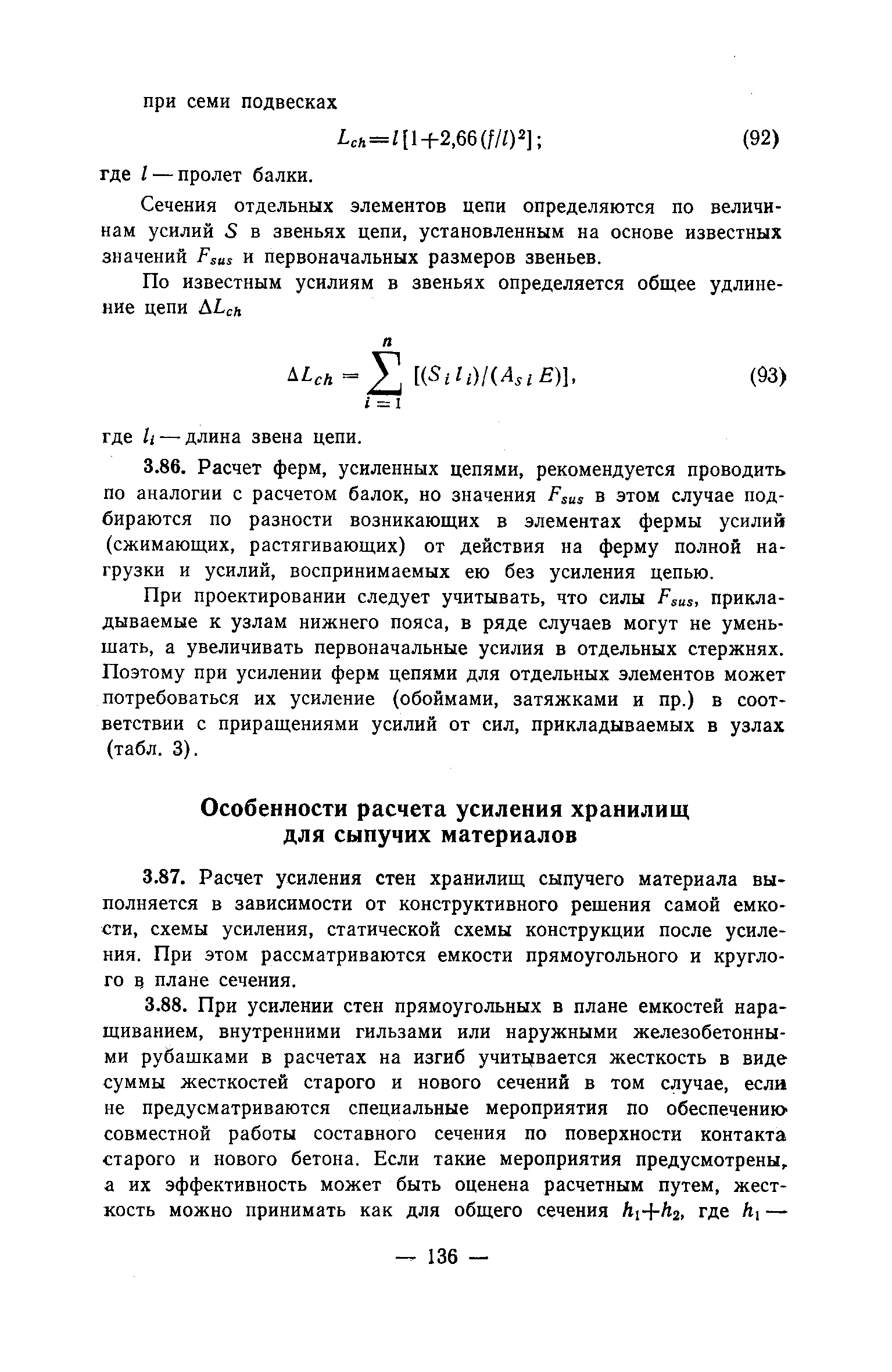 при семи подвесках

$L_{ch}=l[1+2,66(f/l)^2]$; (92)

где $l$ — пролет балки.

Сечения отдельных элементов цепи определяются по величинам усилий $S$ в звеньях цепи, установленным на основе известных значений $F_{sus}$ и первоначальных размеров звеньев.

По известным усилиям в звеньях определяется общее удлинение цепи $\Delta L_{ch}$

$\Delta L_{ch} = \sum_{i=1}^{n} [(S_i l_i)/(A_{si} E)]$, (93)

где $l_i$ — длина звена цепи.

3.86. Расчет ферм, усиленных цепями, рекомендуется проводить по аналогии с расчетом балок, но значения $F_{sus}$ в этом случае подбираются по разности возникающих в элементах фермы усилий (сжимающих, растягивающих) от действия на ферму полной нагрузки и усилий, воспринимаемых ею без усиления цепью.

При проектировании следует учитывать, что силы $F_{sus}$, прикладываемые к узлам нижнего пояса, в ряде случаев могут не уменьшать, а увеличивать первоначальные усилия в отдельных стержнях. Поэтому при усилении ферм цепями для отдельных элементов может потребоваться их усиление (обоймами, затяжками и пр.) в соответствии с приращениями усилий от сил, прикладываемых в узлах (табл. 3).

Особенности расчета усиления хранилищ для сыпучих материалов

3.87. Расчет усиления стен хранилищ сыпучего материала выполняется в зависимости от конструктивного решения самой емкости, схемы усиления, статической схемы конструкции после усиления. При этом рассматриваются емкости прямоугольного и круглого в плане сечения.

3.88. При усилении стен прямоугольных в плане емкостей наращиванием, внутренними гильзами или наружными железобетонными рубашками в расчетах на изгиб учитывается жесткость в виде суммы жесткостей старого и нового сечений в том случае, если не предусматриваются специальные мероприятия по обеспечению совместной работы составного сечения по поверхности контакта старого и нового бетона. Если такие мероприятия предусмотрены, а их эффективность может быть оценена расчетным путем, жесткость можно принимать как для общего сечения $h_1+h_2$, где $h_1$ —

— 136 —